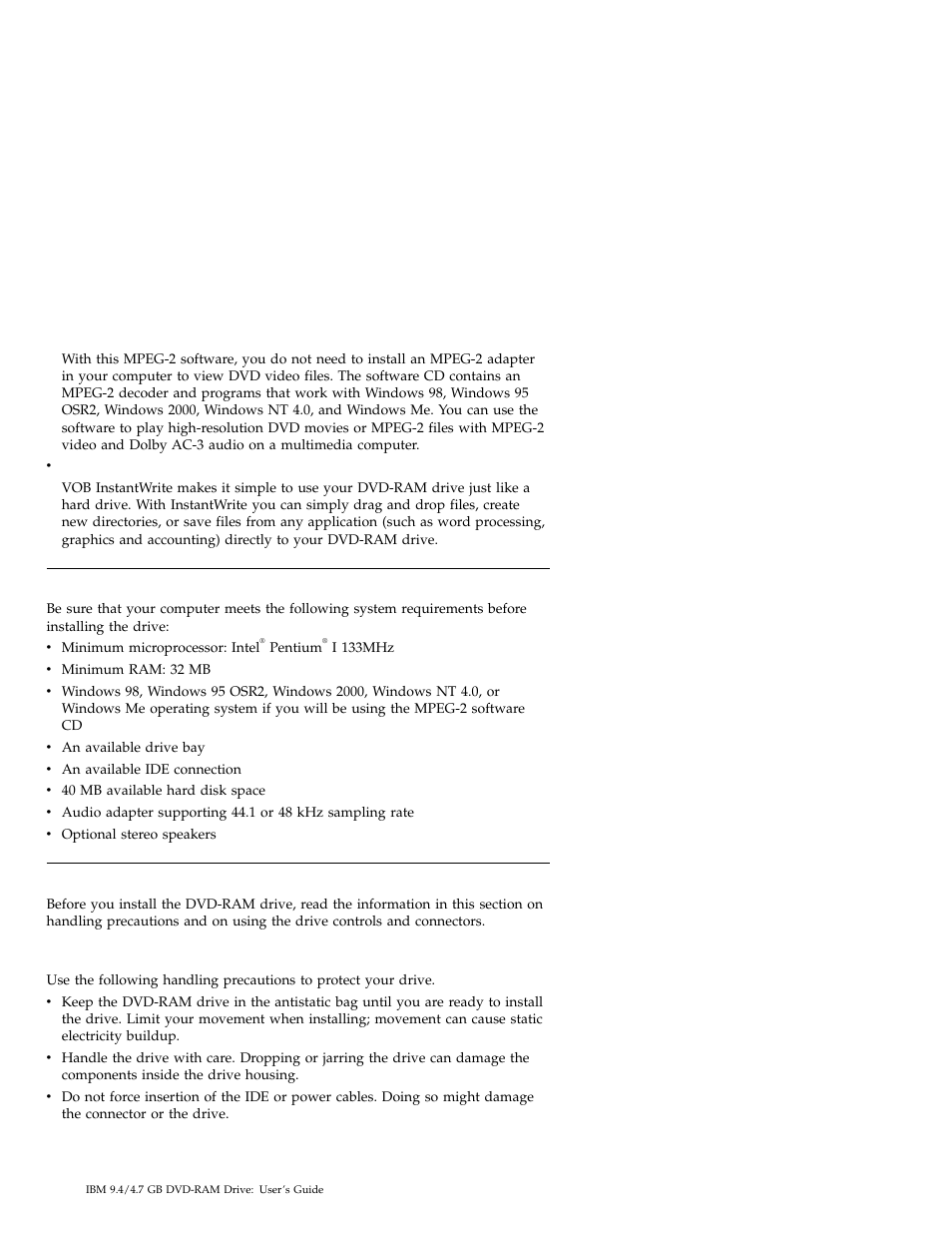 With this MPEG-2 software, you do not need to install an MPEG-2 adapter in your computer to view DVD video files. The software CD contains an MPEG-2 decoder and programs that work with Windows 98, Windows 95 OSR2, Windows 2000, Windows NT 4.0, and Windows Me. You can use the software to play high-resolution DVD movies or MPEG-2 files with MPEG-2 video and Dolby AC-3 audio on a multimedia computer.

•

VOB InstantWrite makes it simple to use your DVD-RAM drive just like a hard drive. With InstantWrite you can simply drag and drop files, create new directories, or save files from any application (such as word processing, graphics and accounting) directly to your DVD-RAM drive.

Be sure that your computer meets the following system requirements before installing the drive:

• Minimum microprocessor: Intel® Pentium® I 133MHz
• Minimum RAM: 32 MB
• Windows 98, Windows 95 OSR2, Windows 2000, Windows NT 4.0, or Windows Me operating system if you will be using the MPEG-2 software CD
• An available drive bay
• An available IDE connection
• 40 MB available hard disk space
• Audio adapter supporting 44.1 or 48 kHz sampling rate
• Optional stereo speakers

Before you install the DVD-RAM drive, read the information in this section on handling precautions and on using the drive controls and connectors.

Use the following handling precautions to protect your drive.

• Keep the DVD-RAM drive in the antistatic bag until you are ready to install the drive. Limit your movement when installing; movement can cause static electricity buildup.
• Handle the drive with care. Dropping or jarring the drive can damage the components inside the drive housing.
• Do not force insertion of the IDE or power cables. Doing so might damage the connector or the drive.

IBM 9.4/4.7 GB DVD-RAM Drive: User's Guide